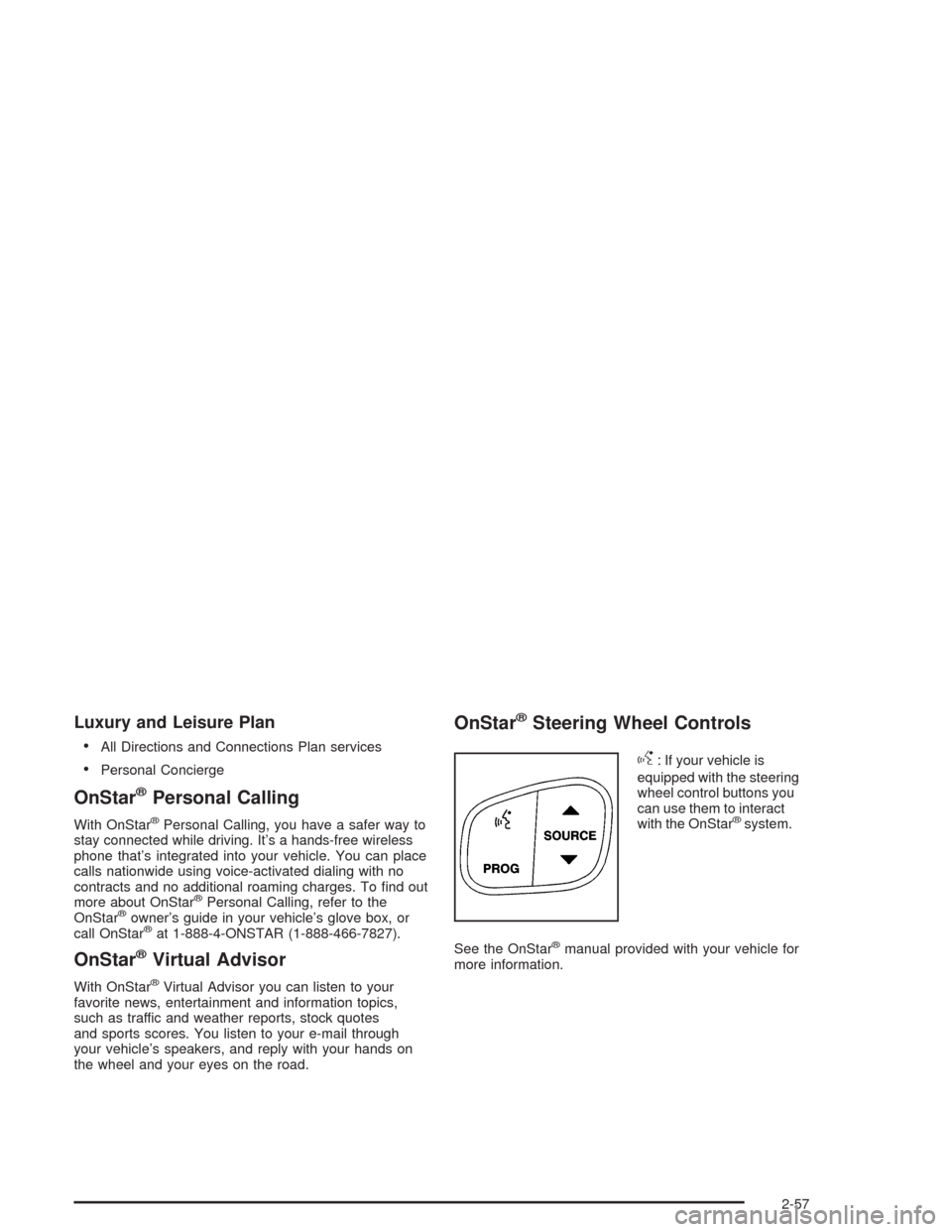 Luxury and Leisure Plan

• All Directions and Connections Plan services

• Personal Concierge

OnStar® Personal Calling

With OnStar® Personal Calling, you have a safer way to stay connected while driving. It's a hands-free wireless phone that's integrated into your vehicle. You can place calls nationwide using voice-activated dialing with no contracts and no additional roaming charges. To find out more about OnStar® Personal Calling, refer to the OnStar® owner's guide in your vehicle's glove box, or call OnStar® at 1-888-4-ONSTAR (1-888-466-7827).

OnStar® Virtual Advisor

With OnStar® Virtual Advisor you can listen to your favorite news, entertainment and information topics, such as traffic and weather reports, stock quotes and sports scores. You listen to your e-mail through your vehicle's speakers, and reply with your hands on the wheel and your eyes on the road.

OnStar® Steering Wheel Controls

SOURCE

PROG

: If your vehicle is equipped with the steering wheel control buttons you can use them to interact with the OnStar® system.

See the OnStar® manual provided with your vehicle for more information.

2-57

carmanualsonline.info